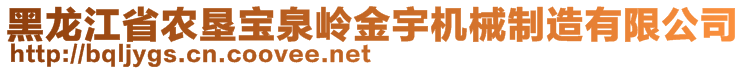 黑龙江省农垦宝泉岭金宇机械制造有限公司
http://bqljygs.cn.coovee.net